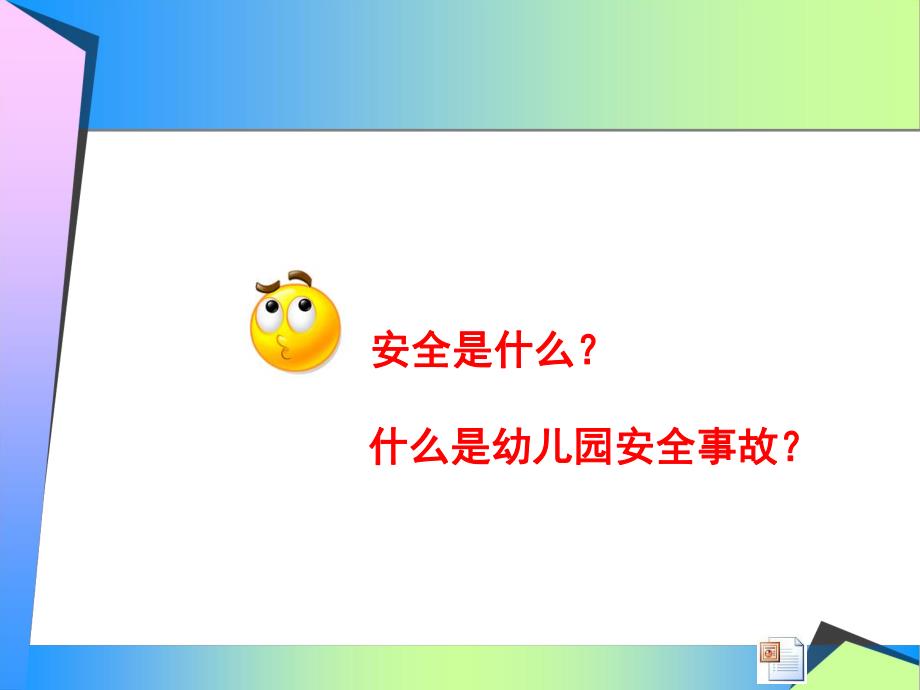 安全是什么？

什么是幼儿园安全事故？